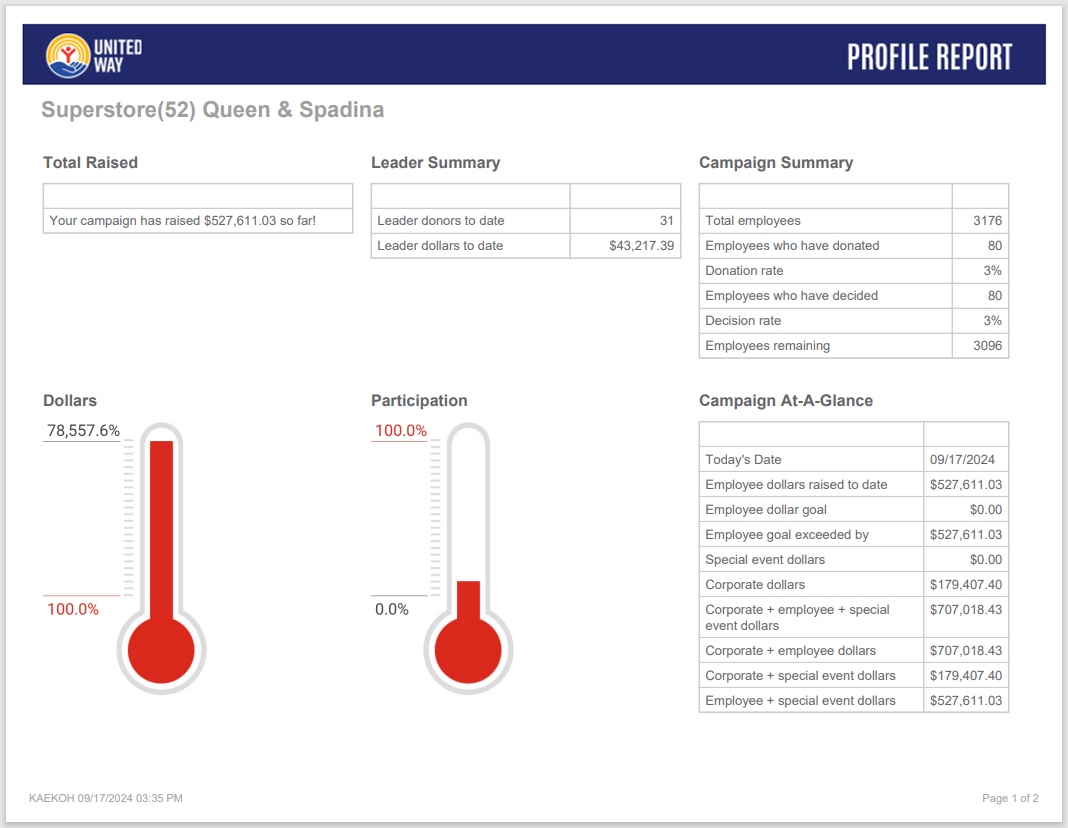 UNITED WAY

PROFILE REPORT

Superstore(52) Queen & Spadina

Total Raised

| |
|---|
| Your campaign has raised $527,611.03 so far! |

Leader Summary

| | |
|---|---|
| Leader donors to date | 31 |
| Leader dollars to date | $43,217.39 |

Campaign Summary

| | |
|---|---|
| Total employees | 3176 |
| Employees who have donated | 80 |
| Donation rate | 3% |
| Employees who have decided | 80 |
| Decision rate | 3% |
| Employees remaining | 3096 |

Dollars

78,557.6%

100.0%

Participation

100.0%

0.0%

Campaign At-A-Glance

| | |
|---|---|
| Today's Date | 09/17/2024 |
| Employee dollars raised to date | $527,611.03 |
| Employee dollar goal | $0.00 |
| Employee goal exceeded by | $527,611.03 |
| Special event dollars | $0.00 |
| Corporate dollars | $179,407.40 |
| Corporate + employee + special event dollars | $707,018.43 |
| Corporate + employee dollars | $707,018.43 |
| Corporate + special event dollars | $179,407.40 |
| Employee + special event dollars | $527,611.03 |

KAEKOH 09/17/2024 03:35 PM

Page 1 of 2